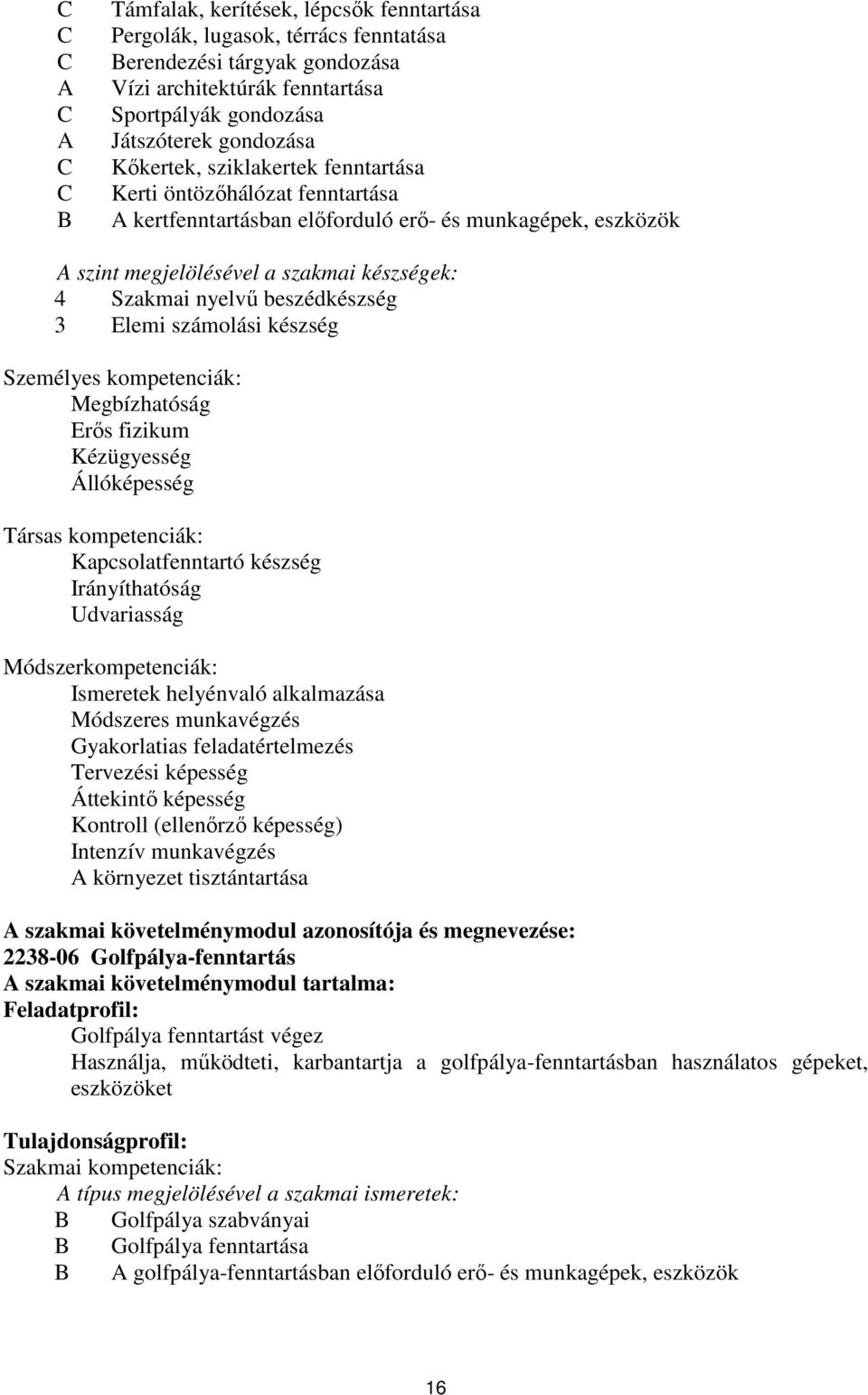 C Támfalak, kerítések, lépcsők fenntartása
C Pergolák, lugasok, térrács fenntatása
C Berendezési tárgyak gondozása
A Vízi architektúrák fenntartása
C Sportpályák gondozása
A Játszóterek gondozása
C Kőkertek, sziklakertek fenntartása
C Kerti öntözőhálózat fenntartása
B A kertfenntartásban előforduló erő- és munkagépek, eszközök

A szint megjelölésével a szakmai készségek:
4 Szakmai nyelvű beszédkészség
3 Elemi számolási készség

Személyes kompetenciák:
Megbízhatóság
Erős fizikum
Kézügyesség
Állóképesség

Társas kompetenciák:
Kapcsolatfenntartó készség
Irányíthatóság
Udvariasság

Módszerkompetenciák:
Ismeretek helyénvaló alkalmazása
Módszeres munkavégzés
Gyakorlatias feladatértelmezés
Tervezési képesség
Áttekintő képesség
Kontroll (ellenőrző képesség)
Intenzív munkavégzés
A környezet tisztántartása

A szakmai követelménymodul azonosítója és megnevezése:
2238-06 Golfpálya-fenntartás
A szakmai követelménymodul tartalma:
Feladatprofil:
Golfpálya fenntartást végez
Használja, működteti, karbantartja a golfpálya-fenntartásban használatos gépeket, eszközöket

Tulajdonságprofil:
Szakmai kompetenciák:
A típus megjelölésével a szakmai ismeretek:
B Golfpálya szabványai
B Golfpálya fenntartása
B A golfpálya-fenntartásban előforduló erő- és munkagépek, eszközök

16